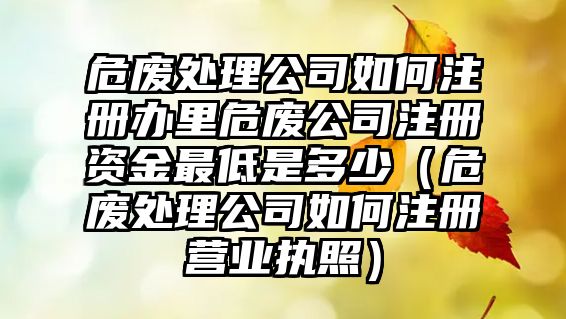 危废处理公司如何注册办里危废公司注册资金最低是多少（危废处理公司如何注册营业执照）